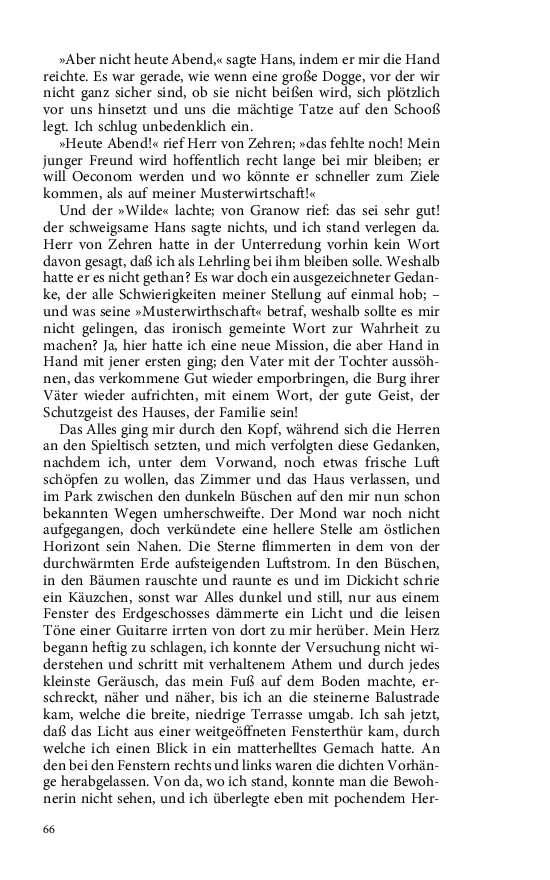 »Aber nicht heute Abend,« sagte Hans, indem er mir die Hand reichte. Es war gerade, wie wenn eine große Dogge, vor der wir nicht ganz sicher sind, ob sie nicht beißen wird, sich plötzlich vor uns hinsetzt und uns die mächtige Tatze auf den Schooß legt. Ich schlug unbedenklich ein.

»Heute Abend!« rief Herr von Zehren; »das fehlte noch! Mein junger Freund wird hoffentlich recht lange bei mir bleiben; er will Oeconom werden und wo könnte er schneller zum Ziele kommen, als auf meiner Musterwirtschaft!«

Und der »Wilde« lachte; von Granow rief: das sei sehr gut! der schweigsame Hans sagte nichts, und ich stand verlegen da. Herr von Zehren hatte in der Unterredung vorhin kein Wort davon gesagt, daß ich als Lehrling bei ihm bleiben solle. Weshalb hatte er es nicht gethan? Es war doch ein ausgezeichneter Gedanke, der alle Schwierigkeiten meiner Stellung auf einmal hob; – und was seine »Musterwirthschaft« betraf, weshalb sollte es mir nicht gelingen, das ironisch gemeinte Wort zur Wahrheit zu machen? Ja, hier hatte ich eine neue Mission, die aber Hand in Hand mit jener ersten ging; den Vater mit der Tochter aussöhnen, das verkommene Gut wieder emporbringen, die Burg ihrer Väter wieder aufrichten, mit einem Wort, der gute Geist, der Schutzgeist des Hauses, der Familie sein!

Das Alles ging mir durch den Kopf, während sich die Herren an den Spieltisch setzten, und mich verfolgten diese Gedanken, nachdem ich, unter dem Vorwand, noch etwas frische Luft schöpfen zu wollen, das Zimmer und das Haus verlassen, und im Park zwischen den dunkeln Büschen auf den mir nun schon bekannten Wegen umherschweifte. Der Mond war noch nicht aufgegangen, doch verkündete eine hellere Stelle am östlichen Horizont sein Nahen. Die Sterne flimmerten in dem von der durchwärmten Erde aufsteigenden Luftstrom. In den Büschen, in den Bäumen rauschte und raunte es und im Dickicht schrie ein Käuzchen, sonst war Alles dunkel und still, nur aus einem Fenster des Erdgeschosses dämmerte ein Licht und die leisen Töne einer Guitarre irrten von dort zu mir herüber. Mein Herz begann heftig zu schlagen, ich konnte der Versuchung nicht widerstehen und schritt mit verhaltenem Athem und durch jedes kleinste Geräusch, das mein Fuß auf dem Boden machte, erschreckt, näher und näher, bis ich an die steinerne Balustrade kam, welche die breite, niedrige Terrasse umgab. Ich sah jetzt, daß das Licht aus einer weitgeöffneten Fensterthür kam, durch welche ich einen Blick in ein matterhelltes Gemach hatte. An den bei den Fenstern rechts und links waren die dichten Vorhänge herabgelassen. Von da, wo ich stand, konnte man die Bewohnerin nicht sehen, und ich überlegte eben mit pochendem Her-

66